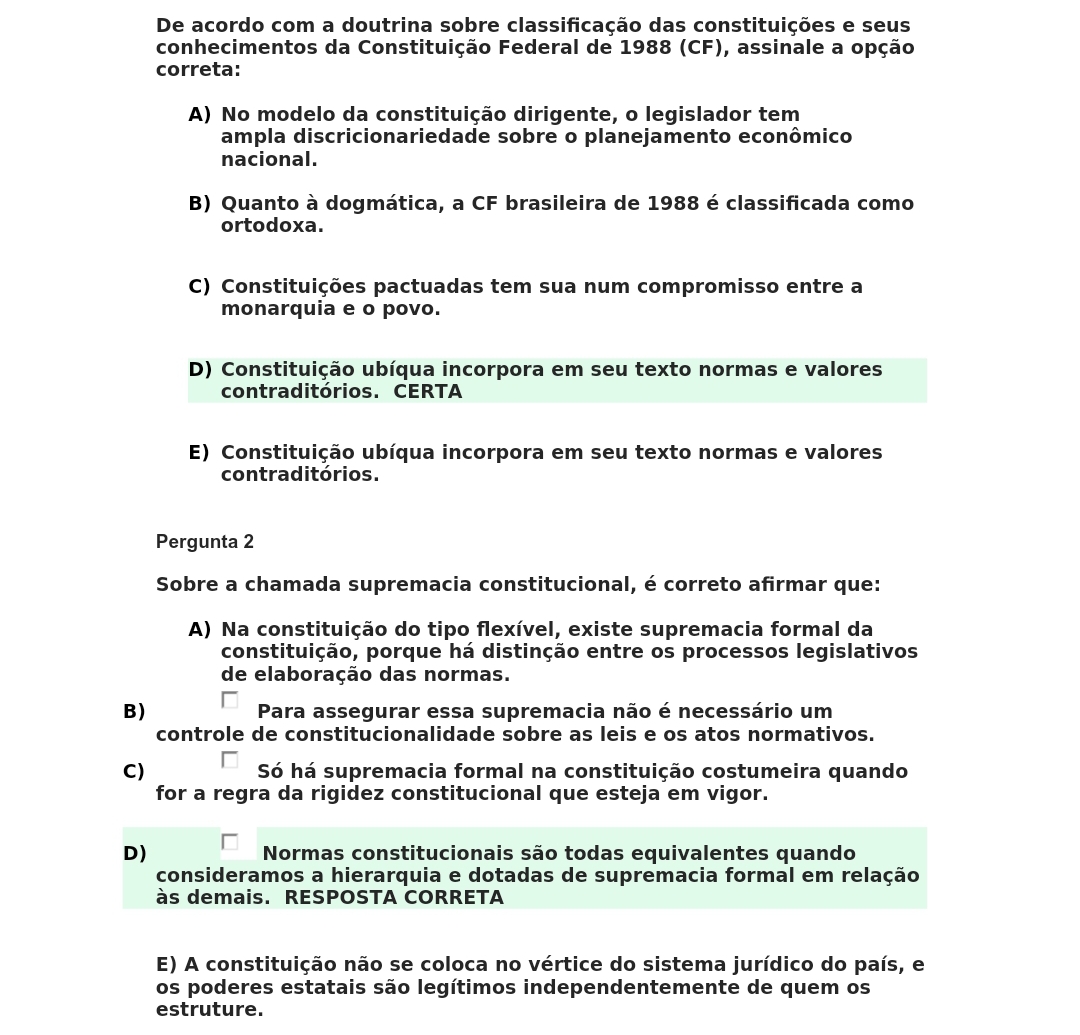 De acordo com a doutrina sobre classificação das constituições e seus conhecimentos da Constituição Federal de 1988 (CF), assinale a opção correta:

A) No modelo da constituição dirigente, o legislador tem ampla discricionariedade sobre o planejamento econômico nacional.

B) Quanto à dogmática, a CF brasileira de 1988 é classificada como ortodoxa.

C) Constituições pactuadas tem sua num compromisso entre a monarquia e o povo.

D) Constituição ubíqua incorpora em seu texto normas e valores contraditórios. CERTA

E) Constituição ubíqua incorpora em seu texto normas e valores contraditórios.

Pergunta 2

Sobre a chamada supremacia constitucional, é correto afirmar que:

A) Na constituição do tipo flexível, existe supremacia formal da constituição, porque há distinção entre os processos legislativos de elaboração das normas.

B) Para assegurar essa supremacia não é necessário um controle de constitucionalidade sobre as leis e os atos normativos.

C) Só há supremacia formal na constituição costumeira quando for a regra da rigidez constitucional que esteja em vigor.

D) Normas constitucionais são todas equivalentes quando consideramos a hierarquia e dotadas de supremacia formal em relação às demais. RESPOSTA CORRETA

E) A constituição não se coloca no vértice do sistema jurídico do país, e os poderes estatais são legítimos independentemente de quem os estruture.